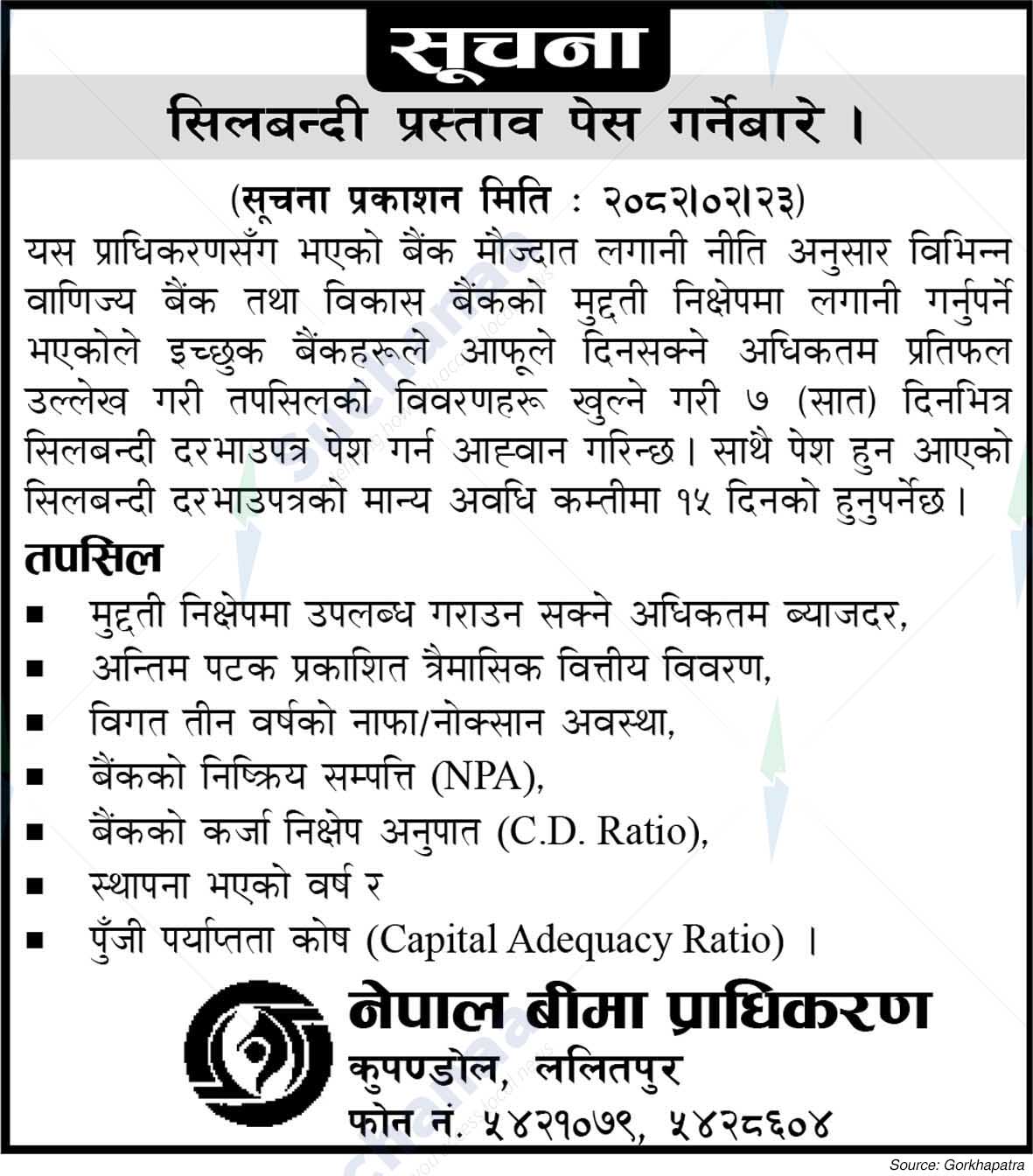 सूचना

सिलबन्दी प्रस्ताव पेस गर्नेबारे ।

(सूचना प्रकाशन मिति : २०८२।०२।२३)

यस प्राधिकरणसँग भएको बैंक मौज्दात लगानी नीति अनुसार विभिन्न वाणिज्य बैंक तथा विकास बैंकको मुद्दती निक्षेपमा लगानी गर्नुपर्ने भएकोले इच्छुक बैंकहरूले आफूले दिनसक्ने अधिकतम प्रतिफल उल्लेख गरी तपसिलको विवरणहरू खुल्ने गरी ७ (सात) दिनभित्र सिलबन्दी दरभाउपत्र पेश गर्न आह्वान गरिन्छ। साथै पेश हुन आएको सिलबन्दी दरभाउपत्रको मान्य अवधि कम्तीमा १५ दिनको हुनुपर्नेछ।

तपसिल

■ मुद्दती निक्षेपमा उपलब्ध गराउन सक्ने अधिकतम ब्याजदर,
■ अन्तिम पटक प्रकाशित त्रैमासिक वित्तीय विवरण,
■ विगत तीन वर्षको नाफा/नोक्सान अवस्था,
■ बैंकको निष्क्रिय सम्पत्ति (NPA),
■ बैंकको कर्जा निक्षेप अनुपात (C.D. Ratio),
■ स्थापना भएको वर्ष र
■ पुँजी पर्याप्तता कोष (Capital Adequacy Ratio) ।

नेपाल बीमा प्राधिकरण
कुपण्डोल, ललितपुर
फोन नं. ५४२१०७९, ५४२८६०४

Source: Gorkhapatra